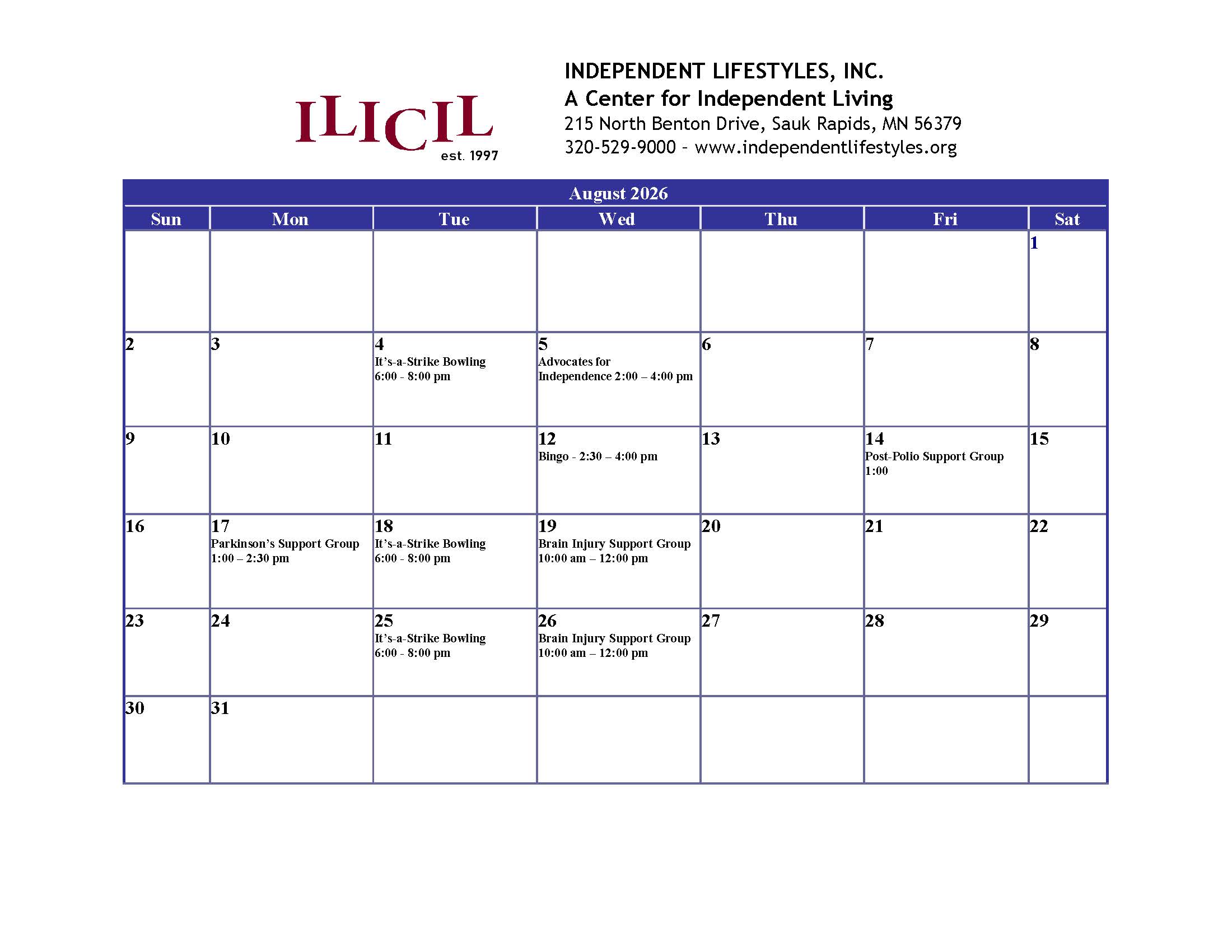 ILICIL
est. 1997

INDEPENDENT LIFESTYLES, INC.
A Center for Independent Living
215 North Benton Drive, Sauk Rapids, MN 56379
320-529-9000 – www.independentlifestyles.org

August 2026

| Sun | Mon | Tue | Wed | Thu | Fri | Sat |
|---|---|---|---|---|---|---|
| | | | | | | 1 |
| 2 | 3 | 4 It's-a-Strike Bowling 6:00 - 8:00 pm | 5 Advocates for Independence 2:00 – 4:00 pm | 6 | 7 | 8 |
| 9 | 10 | 11 | 12 Bingo - 2:30 – 4:00 pm | 13 | 14 Post-Polio Support Group 1:00 | 15 |
| 16 | 17 Parkinson's Support Group 1:00 – 2:30 pm | 18 It's-a-Strike Bowling 6:00 - 8:00 pm | 19 Brain Injury Support Group 10:00 am – 12:00 pm | 20 | 21 | 22 |
| 23 | 24 | 25 It's-a-Strike Bowling 6:00 - 8:00 pm | 26 Brain Injury Support Group 10:00 am – 12:00 pm | 27 | 28 | 29 |
| 30 | 31 | | | | | |